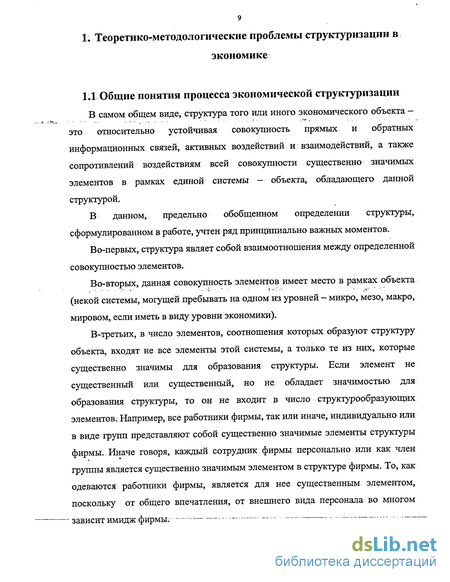 9

1. Теоретико-методологические проблемы структуризации в экономике

1.1 Общие понятия процесса экономической структуризации

В самом общем виде, структура того или иного экономического объекта – это относительно устойчивая совокупность прямых и обратных информационных связей, активных воздействий и взаимодействий, а также сопротивлений воздействиям всей совокупности существенно значимых элементов в рамках единой системы – объекта, обладающего данной структурой.

В данном, предельно обобщенном определении структуры, сформулированном в работе, учтен ряд принципиально важных моментов.

Во-первых, структура являет собой взаимоотношения между определенной совокупностью элементов.

Во-вторых, данная совокупность элементов имеет место в рамках объекта (некой системы, могущей пребывать на одном из уровней – микро, мезо, макро, мировом, если иметь в виду уровни экономики).

В-третьих, в число элементов, соотношения которых образуют структуру объекта, входят не все элементы этой системы, а только те из них, которые существенно значимы для образования структуры. Если элемент не существенный или существенный, но не обладает значимостью для образования структуры, то он не входит в число структурообразующих элементов. Например, все работники фирмы, так или иначе, индивидуально или в виде групп представляют собой существенно значимые элементы структуры фирмы. Иначе говоря, каждый сотрудник фирмы персонально или как член группы является существенно значимым элементом в структуре фирмы. То, как одеваются работники фирмы, является для нее существенным элементом, поскольку от общего впечатления, от внешнего вида персонала во многом зависит имидж фирмы.

dsLib.net
библиотека диссертаций